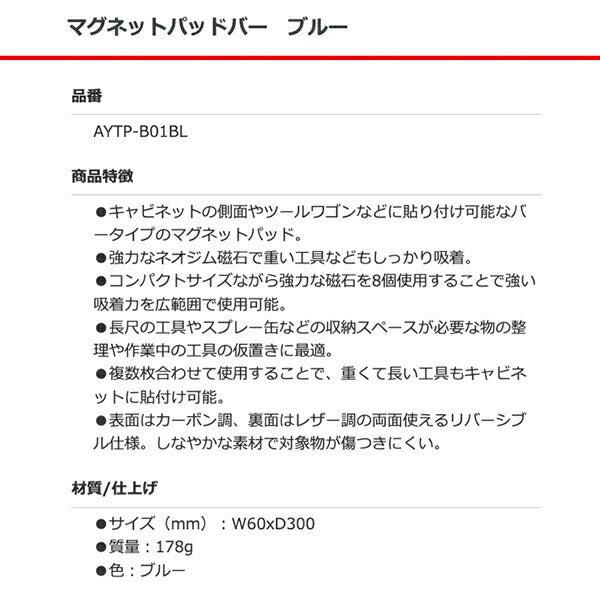 マグネットパッドバー　ブルー

品番

AYTP-B01BL

商品特徴

●キャビネットの側面やツールワゴンなどに貼り付け可能なバータイプのマグネットパッド。
●強力なネオジム磁石で重い工具などもしっかり吸着。
●コンパクトサイズながら強力な磁石を8個使用することで強い吸着力を広範囲で使用可能。
●長尺の工具やスプレー缶などの収納スペースが必要な物の整理や作業中の工具の仮置きに最適。
●複数枚合わせて使用することで、重くて長い工具もキャビネットに貼付け可能。
●表面はカーボン調、裏面はレザー調の両面使えるリバーシブル仕様。しなやかな素材で対象物が傷つきにくい。

材質/仕上げ

●サイズ（mm）：W60xD300
●質量：178g
●色：ブルー